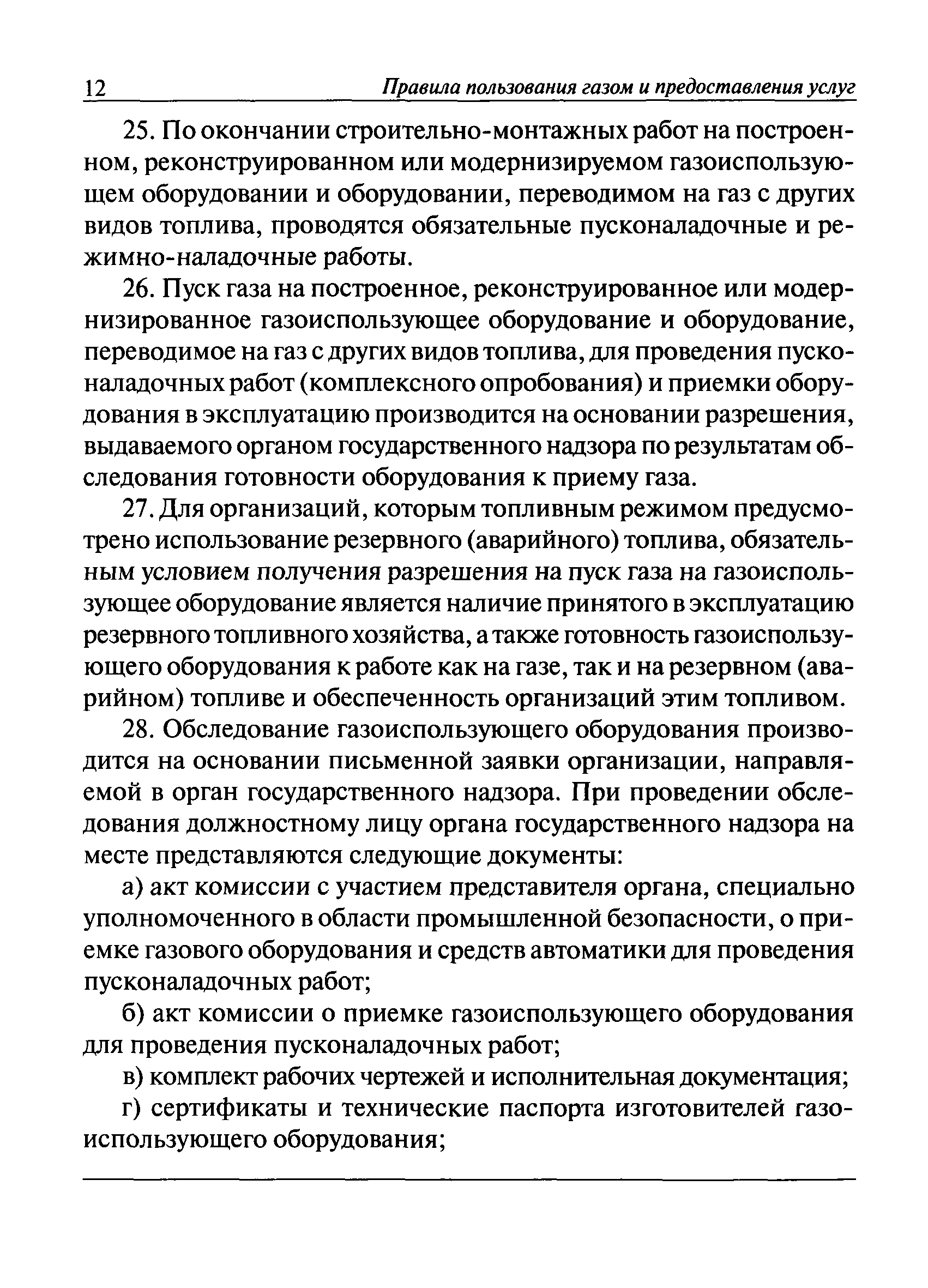 12 Правила пользования газом и предоставления услуг

25. По окончании строительно-монтажных работ на построенном, реконструированном или модернизируемом газоиспользующем оборудовании и оборудовании, переводимом на газ с других видов топлива, проводятся обязательные пусконаладочные и режимно-наладочные работы.

26. Пуск газа на построенное, реконструированное или модернизированное газоиспользующее оборудование и оборудование, переводимое на газ с других видов топлива, для проведения пусконаладочных работ (комплексного опробования) и приемки оборудования в эксплуатацию производится на основании разрешения, выдаваемого органом государственного надзора по результатам обследования готовности оборудования к приему газа.

27. Для организаций, которым топливным режимом предусмотрено использование резервного (аварийного) топлива, обязательным условием получения разрешения на пуск газа на газоиспользующее оборудование является наличие принятого в эксплуатацию резервного топливного хозяйства, а также готовность газоиспользующего оборудования к работе как на газе, так и на резервном (аварийном) топливе и обеспеченность организаций этим топливом.

28. Обследование газоиспользующего оборудования производится на основании письменной заявки организации, направляемой в орган государственного надзора. При проведении обследования должностному лицу органа государственного надзора на месте представляются следующие документы:

а) акт комиссии с участием представителя органа, специально уполномоченного в области промышленной безопасности, о приемке газового оборудования и средств автоматики для проведения пусконаладочных работ;

б) акт комиссии о приемке газоиспользующего оборудования для проведения пусконаладочных работ;

в) комплект рабочих чертежей и исполнительная документация;

г) сертификаты и технические паспорта изготовителей газоиспользующего оборудования;